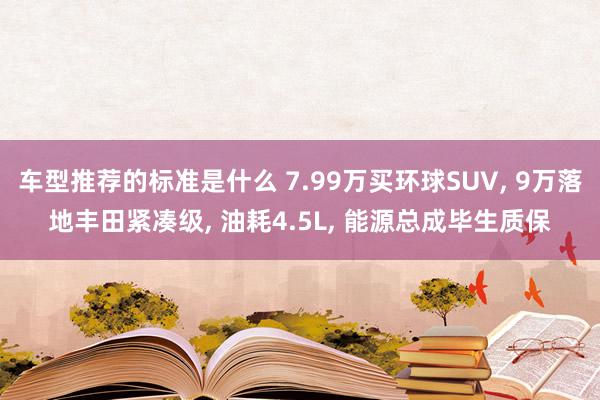 车型推荐的标准是什么 7.99万买环球SUV, 9万落地丰田紧凑级, 油耗4.5L, 能源总成毕生质保